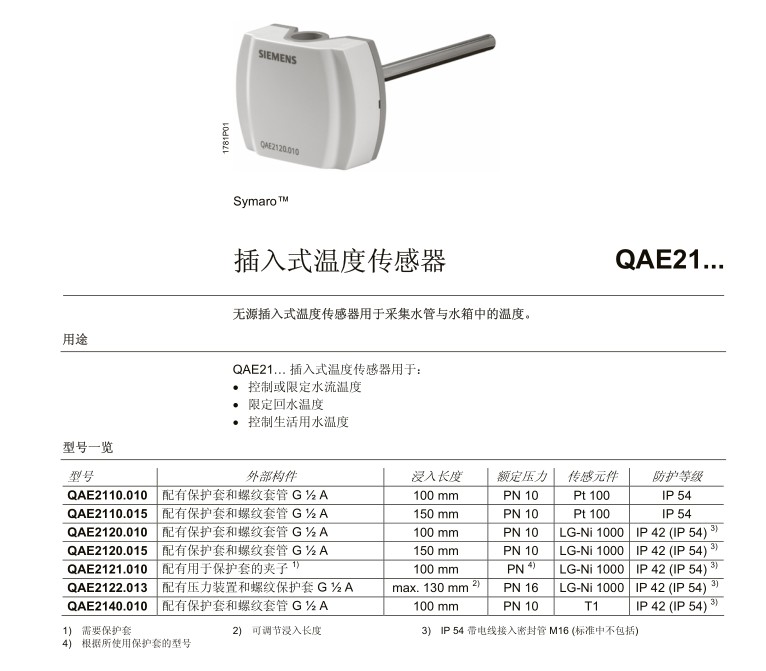 SIEMENS

QAE2120.010

1781P01

Symaro™

插入式温度传感器 QAE21...

无源插入式温度传感器用于采集水管与水箱中的温度。

用途

QAE21… 插入式温度传感器用于：
• 控制或限定水流温度
• 限定回水温度
• 控制生活用水温度

型号一览

| 型号 | 外部构件 | 浸入长度 | 额定压力 | 传感元件 | 防护等级 |
|---|---|---|---|---|---|
| QAE2110.010 | 配有保护套和螺纹套管 G ½ A | 100 mm | PN 10 | Pt 100 | IP 54 |
| QAE2110.015 | 配有保护套和螺纹套管 G ½ A | 150 mm | PN 10 | Pt 100 | IP 54 |
| QAE2120.010 | 配有保护套和螺纹套管 G ½ A | 100 mm | PN 10 | LG-Ni 1000 | IP 42 (IP 54) $^{3)}$ |
| QAE2120.015 | 配有保护套和螺纹套管 G ½ A | 150 mm | PN 10 | LG-Ni 1000 | IP 42 (IP 54) $^{3)}$ |
| QAE2121.010 | 配有用于保护套的夹子 $^{1)}$ | 100 mm | PN $^{4)}$ | LG-Ni 1000 | IP 42 (IP 54) $^{3)}$ |
| QAE2122.013 | 配有压力装置和螺纹保护套 G ½ A | max. 130 mm $^{2)}$ | PN 16 | LG-Ni 1000 | IP 42 (IP 54) $^{3)}$ |
| QAE2140.010 | 配有保护套和螺纹套管 G ½ A | 100 mm | PN 10 | T1 | IP 42 (IP 54) $^{3)}$ |

1) 需要保护套
2) 可调节浸入长度
3) IP 54 带电线接入密封管 M16 (标准中不包括)
4) 根据所使用保护套的型号